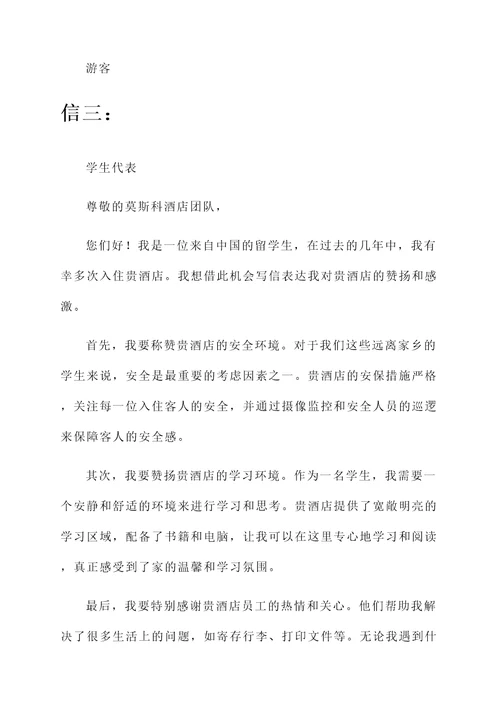 游客

信三：

学生代表

尊敬的莫斯科酒店团队，

您们好！我是一位来自中国的留学生，在过去的几年中，我有幸多次入住贵酒店。我想借此机会写信表达我对贵酒店的赞扬和感激。

首先，我要称赞贵酒店的安全环境。对于我们这些远离家乡的学生来说，安全是最重要的考虑因素之一。贵酒店的安保措施严格，关注每一位入住客人的安全，并通过摄像监控和安全人员的巡逻来保障客人的安全感。

其次，我要赞扬贵酒店的学习环境。作为一名学生，我需要一个安静和舒适的环境来进行学习和思考。贵酒店提供了宽敞明亮的学习区域，配备了书籍和电脑，让我可以在这里专心地学习和阅读，真正感受到了家的温馨和学习氛围。

最后，我要特别感谢贵酒店员工的热情和关心。他们帮助我解决了很多生活上的问题，如寄存行李、打印文件等。无论我遇到什